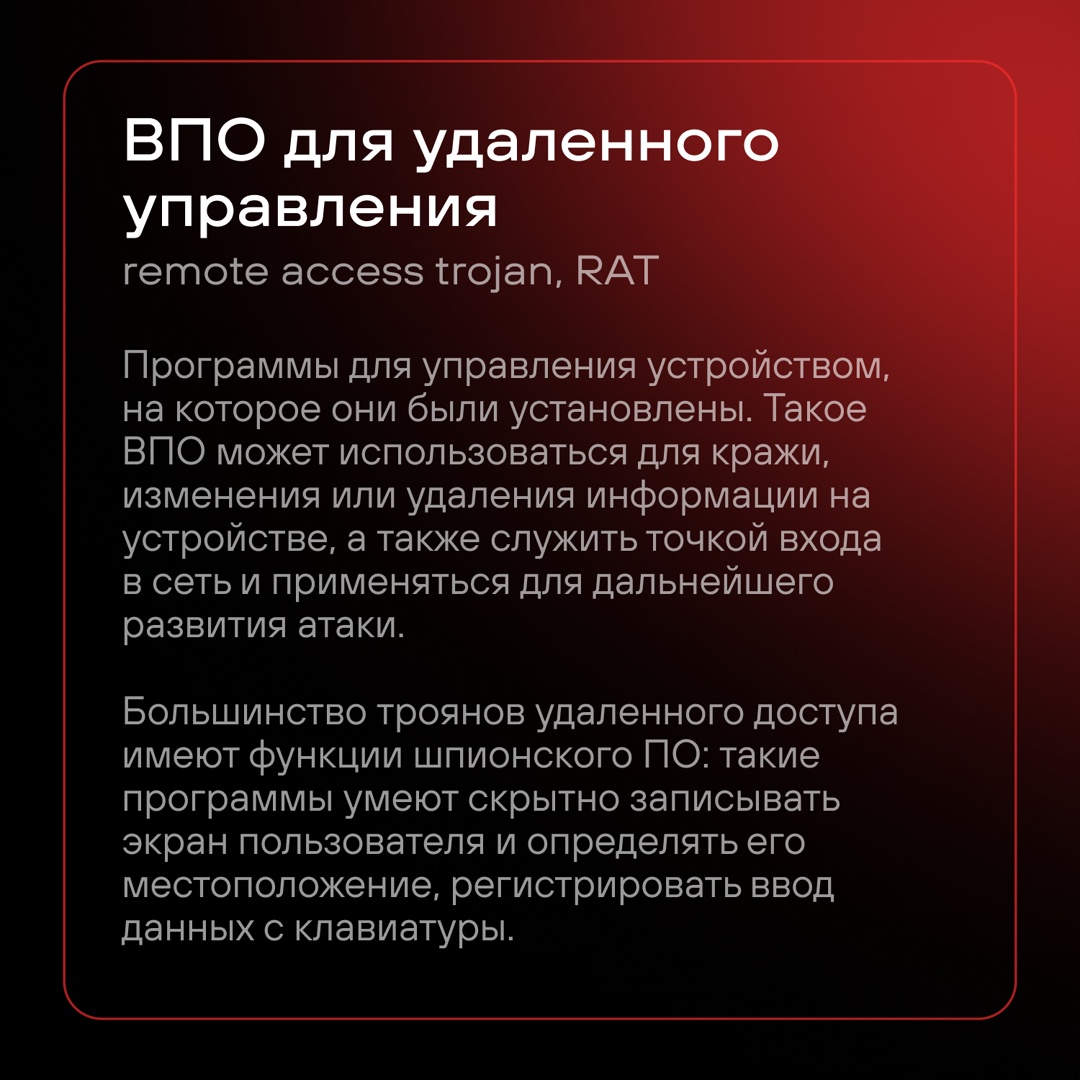 ВПО для удаленного управления
remote access trojan, RAT

Программы для управления устройством, на которое они были установлены. Такое ВПО может использоваться для кражи, изменения или удаления информации на устройстве, а также служить точкой входа в сеть и применяться для дальнейшего развития атаки.

Большинство троянов удаленного доступа имеют функции шпионского ПО: такие программы умеют скрытно записывать экран пользователя и определять его местоположение, регистрировать ввод данных с клавиатуры.